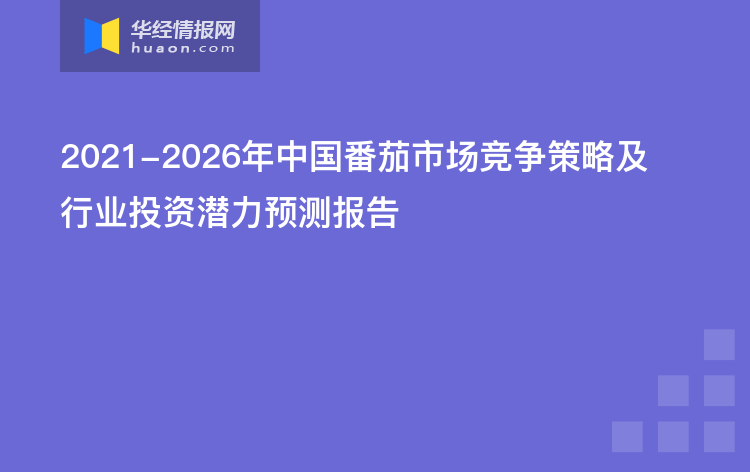 华经情报网
huaon.com

2021-2026年中国番茄市场竞争策略及行业投资潜力预测报告